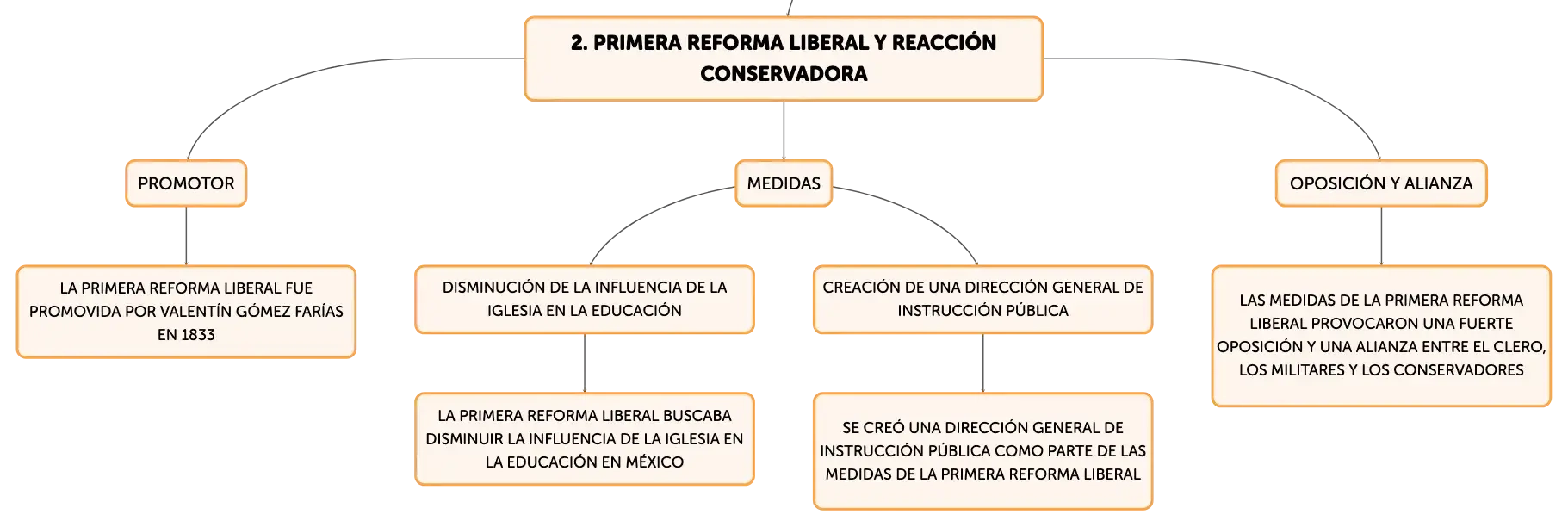 2. PRIMERA REFORMA LIBERAL Y REACCIÓN CONSERVADORA

PROMOTOR

LA PRIMERA REFORMA LIBERAL FUE PROMOVIDA POR VALENTÍN GÓMEZ FARÍAS EN 1833

MEDIDAS

DISMINUCIÓN DE LA INFLUENCIA DE LA IGLESIA EN LA EDUCACIÓN

LA PRIMERA REFORMA LIBERAL BUSCABA DISMINUIR LA INFLUENCIA DE LA IGLESIA EN LA EDUCACIÓN EN MÉXICO

CREACIÓN DE UNA DIRECCIÓN GENERAL DE INSTRUCCIÓN PÚBLICA

SE CREÓ UNA DIRECCIÓN GENERAL DE INSTRUCCIÓN PÚBLICA COMO PARTE DE LAS MEDIDAS DE LA PRIMERA REFORMA LIBERAL

OPOSICIÓN Y ALIANZA

LAS MEDIDAS DE LA PRIMERA REFORMA LIBERAL PROVOCARON UNA FUERTE OPOSICIÓN Y UNA ALIANZA ENTRE EL CLERO, LOS MILITARES Y LOS CONSERVADORES